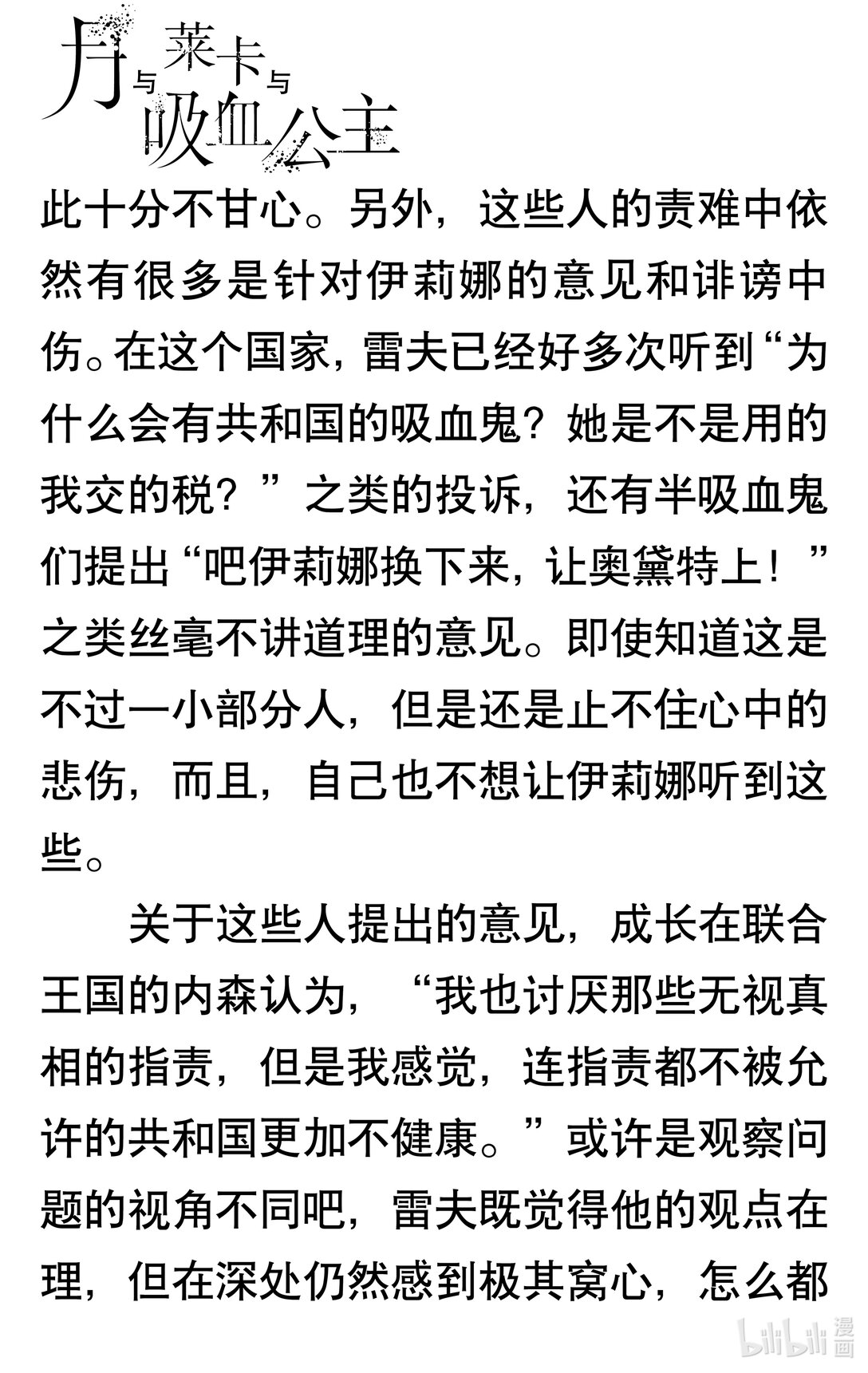 月与莱卡与吸血公主

此十分不甘心。另外，这些人的责难中依然有很多是针对伊莉娜的意见和诽谤中伤。在这个国家，雷夫已经好多次听到“为什么会有共和国的吸血鬼？她是不是用的我交的税？”之类的投诉，还有半吸血鬼们提出“吧伊莉娜换下来，让奥黛特上！”之类丝毫不讲道理的意见。即使知道这是不过一小部分人，但是还是止不住心中的悲伤，而且，自己也不想让伊莉娜听到这些。

关于这些人提出的意见，成长在联合王国的内森认为，“我也讨厌那些无视真相的指责，但是我感觉，连指责都不被允许的共和国更加不健康。”或许是观察问题的视角不同吧，雷夫既觉得他的观点在理，但在深处仍然感到极其窝心，怎么都

bilibili 漫画